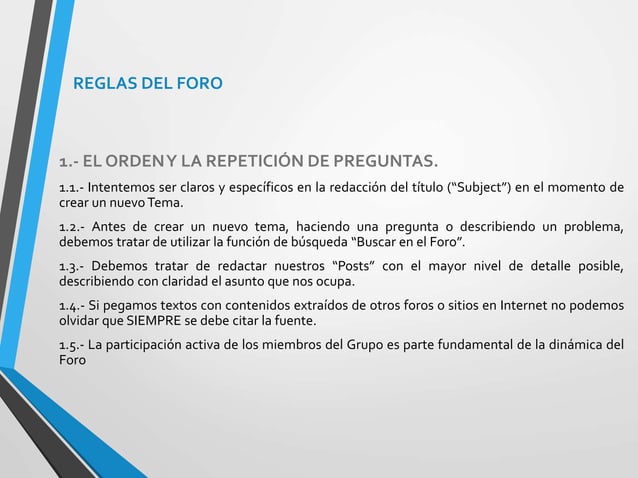 REGLAS DEL FORO

1.- EL ORDEN Y LA REPETICIÓN DE PREGUNTAS.

1.1.- Intentemos ser claros y específicos en la redacción del título (“Subject”) en el momento de crear un nuevo Tema.

1.2.- Antes de crear un nuevo tema, haciendo una pregunta o describiendo un problema, debemos tratar de utilizar la función de búsqueda “Buscar en el Foro”.

1.3.- Debemos tratar de redactar nuestros “Posts” con el mayor nivel de detalle posible, describiendo con claridad el asunto que nos ocupa.

1.4.- Si pegamos textos con contenidos extraídos de otros foros o sitios en Internet no podemos olvidar que SIEMPRE se debe citar la fuente.

1.5.- La participación activa de los miembros del Grupo es parte fundamental de la dinámica del Foro